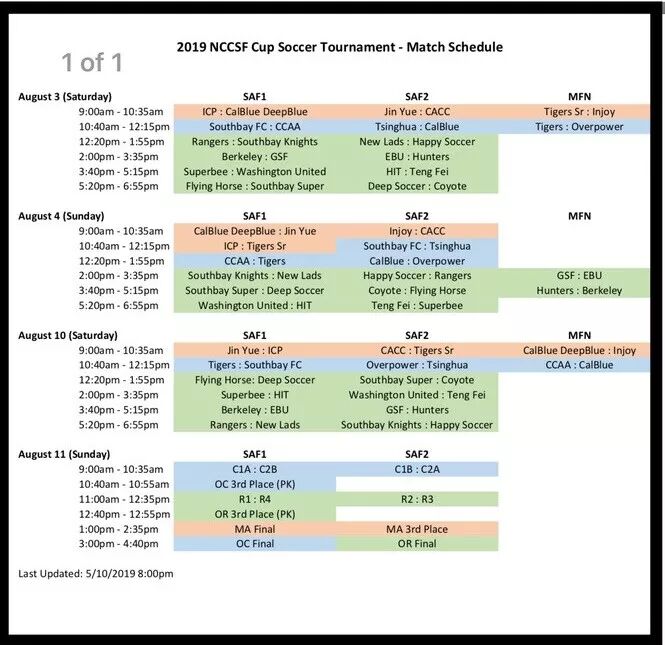 1 of 1

2019 NCCSF Cup Soccer Tournament - Match Schedule

| August 3 (Saturday) | SAF1 | SAF2 | MFN |
|---|---|---|---|
| 9:00am - 10:35am | ICP : CalBlue DeepBlue | Jin Yue : CACC | Tigers Sr : Injoy |
| 10:40am - 12:15pm | Southbay FC : CCAA | Tsinghua : CalBlue | Tigers : Overpower |
| 12:20pm - 1:55pm | Rangers : Southbay Knights | New Lads : Happy Soccer | |
| 2:00pm - 3:35pm | Berkeley : GSF | EBU : Hunters | |
| 3:40pm - 5:15pm | Superbee : Washington United | HIT : Teng Fei | |
| 5:20pm - 6:55pm | Flying Horse : Southbay Super | Deep Soccer : Coyote | |

| August 4 (Sunday) | SAF1 | SAF2 | MFN |
|---|---|---|---|
| 9:00am - 10:35am | CalBlue DeepBlue : Jin Yue | Injoy : CACC | |
| 10:40am - 12:15pm | ICP : Tigers Sr | Southbay FC : Tsinghua | |
| 12:20pm - 1:55pm | CCAA : Tigers | CalBlue : Overpower | |
| 2:00pm - 3:35pm | Southbay Knights : New Lads | Happy Soccer : Rangers | GSF : EBU |
| 3:40pm - 5:15pm | Southbay Super : Deep Soccer | Coyote : Flying Horse | Hunters : Berkeley |
| 5:20pm - 6:55pm | Washington United : HIT | Teng Fei : Superbee | |

| August 10 (Saturday) | SAF1 | SAF2 | MFN |
|---|---|---|---|
| 9:00am - 10:35am | Jin Yue : ICP | CACC : Tigers Sr | CalBlue DeepBlue : Injoy |
| 10:40am - 12:15pm | Tigers : Southbay FC | Overpower : Tsinghua | CCAA : CalBlue |
| 12:20pm - 1:55pm | Flying Horse: Deep Soccer | Southbay Super : Coyote | |
| 2:00pm - 3:35pm | Superbee : HIT | Washington United : Teng Fei | |
| 3:40pm - 5:15pm | Berkeley : EBU | GSF : Hunters | |
| 5:20pm - 6:55pm | Rangers : New Lads | Southbay Knights : Happy Soccer | |

| August 11 (Sunday) | SAF1 | SAF2 |
|---|---|---|
| 9:00am - 10:35am | C1A : C2B | C1B : C2A |
| 10:40am - 10:55am | OC 3rd Place (PK) | |
| 11:00am - 12:35pm | R1 : R4 | R2 : R3 |
| 12:40pm - 12:55pm | OR 3rd Place (PK) | |
| 1:00pm - 2:35pm | MA Final | MA 3rd Place |
| 3:00pm - 4:40pm | OC Final | OR Final |

Last Updated: 5/10/2019 8:00pm